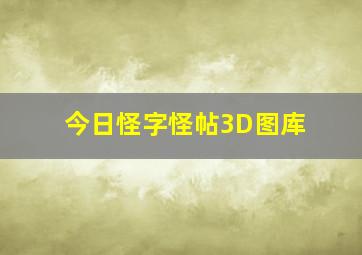 今日怪字怪帖3D图库